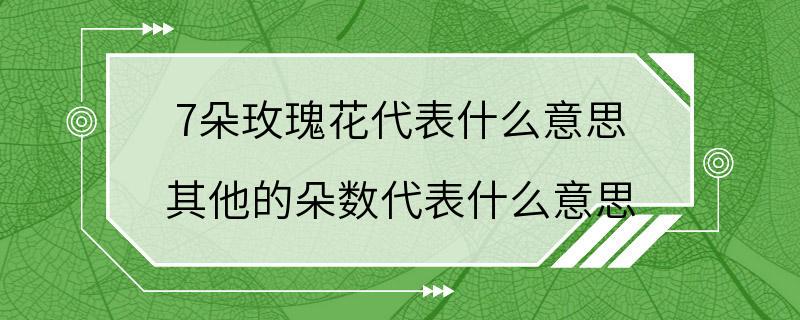 7朵玫瑰花代表什么意思
其他的朵数代表什么意思